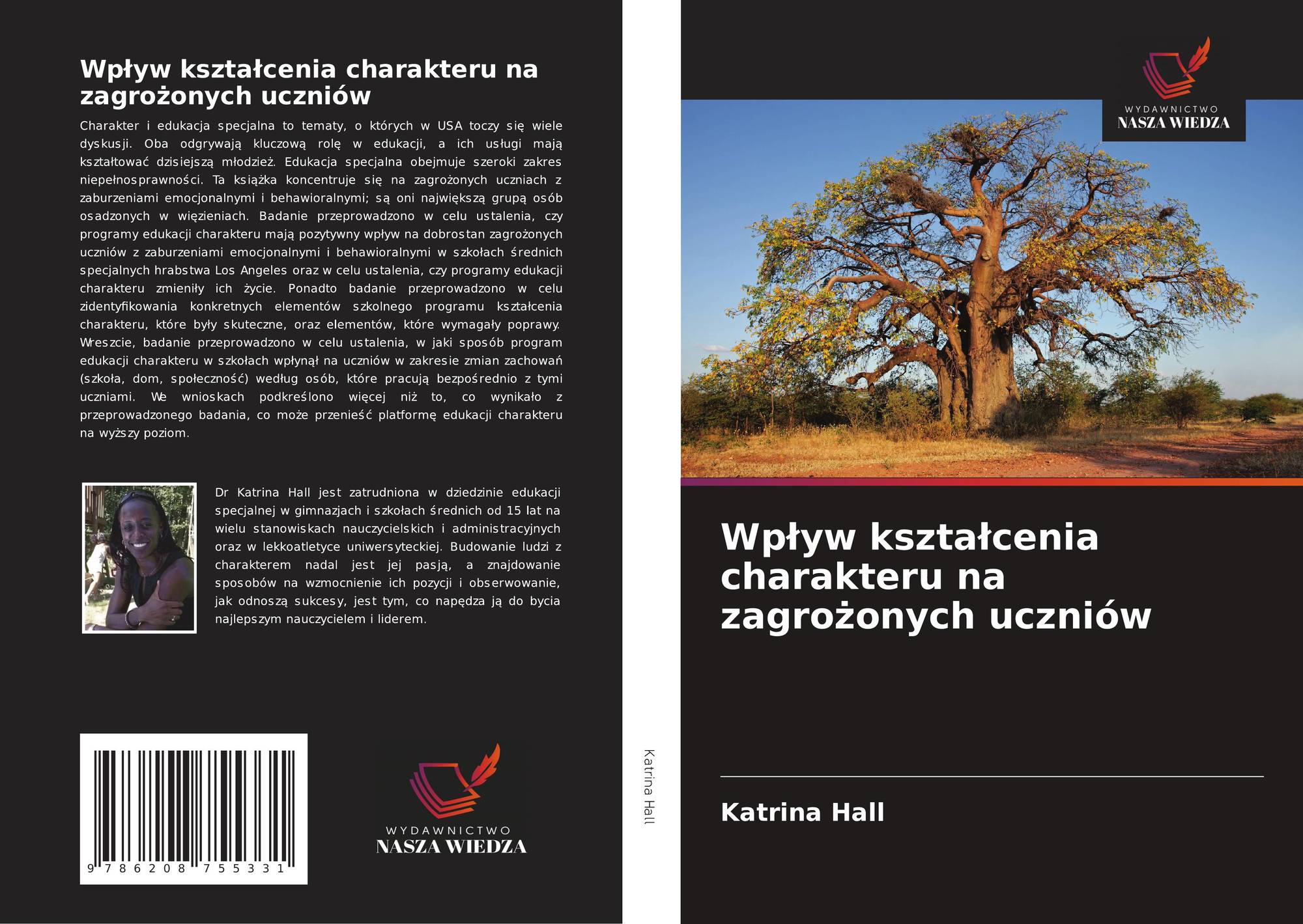 Wpływ kształcenia charakteru na zagrożonych uczniów

Charakter i edukacja specjalna to tematy, o których w USA toczy się wiele dyskusji. Oba odgrywają kluczową rolę w edukacji, a ich usługi mają kształtować dzisiejszą młodzież. Edukacja specjalna obejmuje szeroki zakres niepełnosprawności. Ta książka koncentruje się na zagrożonych uczniach z zaburzeniami emocjonalnymi i behawioralnymi; są oni największą grupą osób osadzonych w więzieniach. Badanie przeprowadzono w celu ustalenia, czy programy edukacji charakteru mają pozytywny wpływ na dobrostan zagrożonych uczniów z zaburzeniami emocjonalnymi i behawioralnymi w szkołach średnich specjalnych hrabstwa Los Angeles oraz w celu ustalenia, czy programy edukacji charakteru zmieniły ich życie. Ponadto badanie przeprowadzono w celu zidentyfikowania konkretnych elementów szkolnego programu kształcenia charakteru, które były skuteczne, oraz elementów, które wymagały poprawy. Wreszcie, badanie przeprowadzono w celu ustalenia, w jaki sposób program edukacji charakteru w szkołach wpłynął na uczniów w zakresie zmian zachowań (szkoła, dom, społeczność) według osób, które pracują bezpośrednio z tymi uczniami. We wnioskach podkreślono więcej niż to, co wynikało z przeprowadzonego badania, co może przenieść platformę edukacji charakteru na wyższy poziom.

Dr Katrina Hall jest zatrudniona w dziedzinie edukacji specjalnej w gimnazjach i szkołach średnich od 15 lat na wielu stanowiskach nauczycielskich i administracyjnych oraz w lekkoatletyce uniwersyteckiej. Budowanie ludzi z charakterem nadal jest jej pasją, a znajdowanie sposobów na wzmocnienie ich pozycji i obserwowanie, jak odnoszą sukcesy, jest tym, co napędza ją do bycia najlepszym nauczycielem i liderem.

9 786208 755331

WYDAWNICTWO
NASZA WIEDZA

Katrina Hall

WYDAWNICTWO
NASZA WIEDZA

Wpływ kształcenia charakteru na zagrożonych uczniów

Katrina Hall